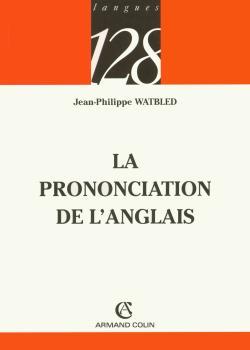 langues

128

Jean-Philippe WATBLED

LA PRONONCIATION DE L'ANGLAIS

AC

ARMAND COLIN